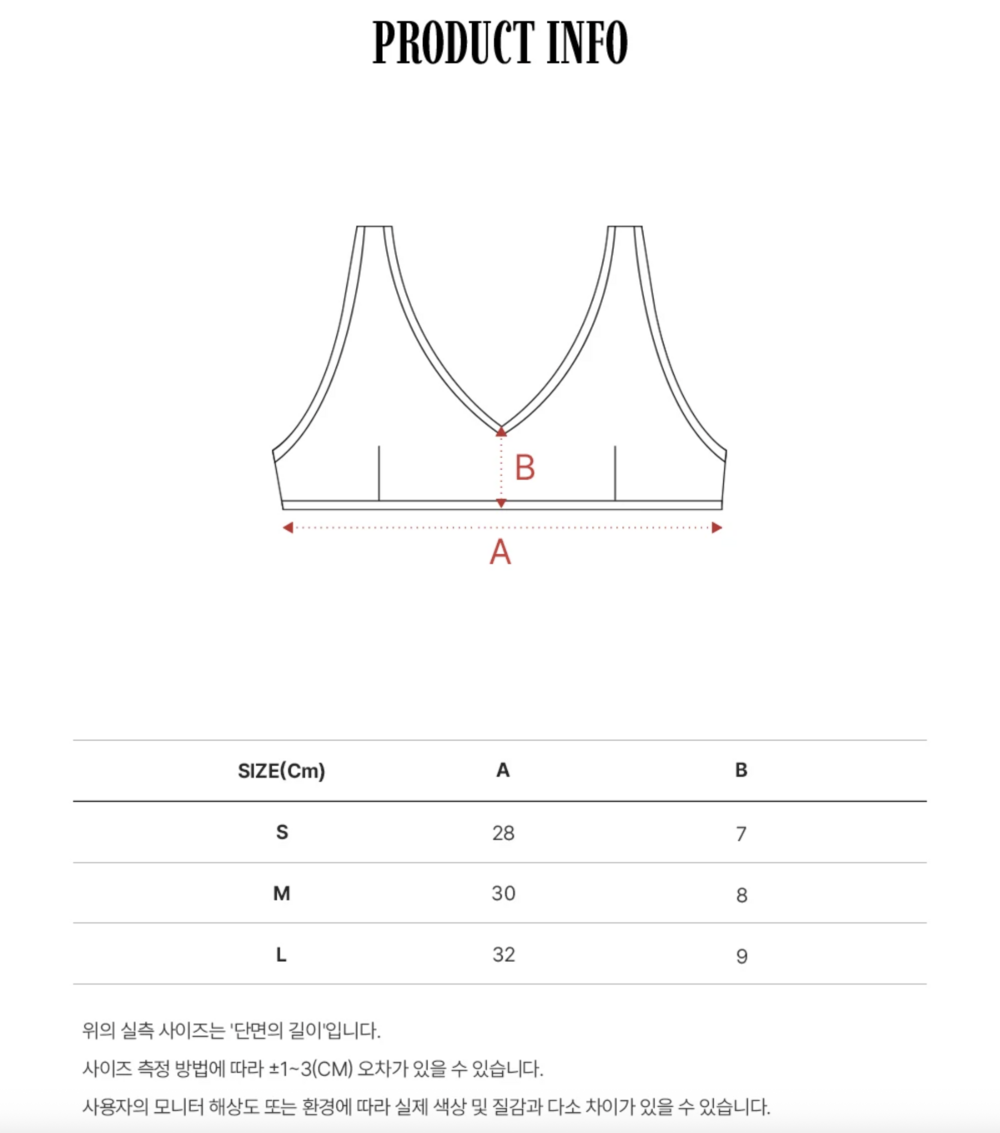 PRODUCT INFO

B

A

| SIZE(Cm) | A | B |
|---|---|---|
| S | 28 | 7 |
| M | 30 | 8 |
| L | 32 | 9 |

위의 실측 사이즈는 '단면의 길이'입니다.

사이즈 측정 방법에 따라 ±1~3(CM) 오차가 있을 수 있습니다.

사용자의 모니터 해상도 또는 환경에 따라 실제 색상 및 질감과 다소 차이가 있을 수 있습니다.